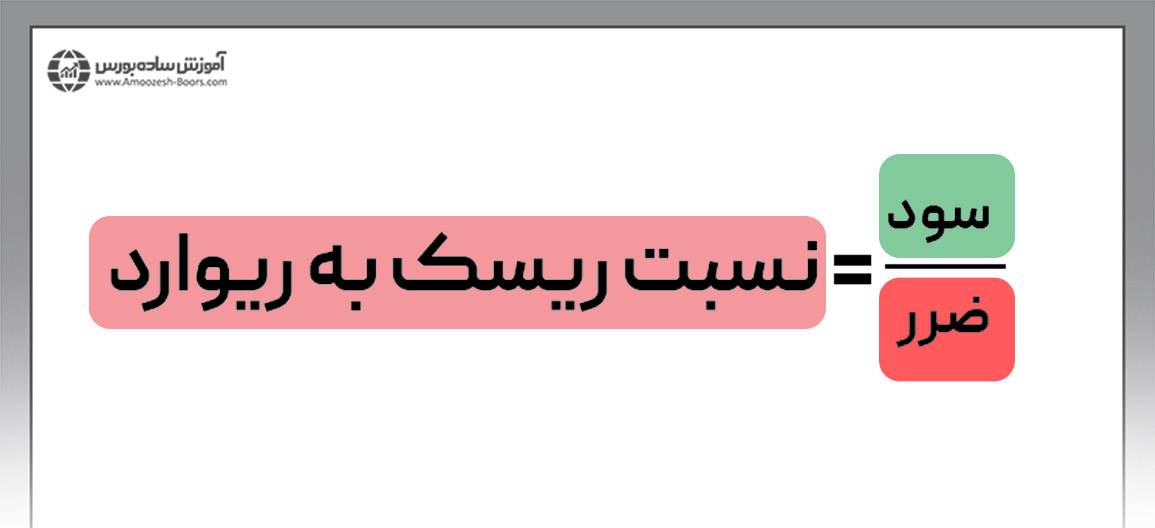 آموزش ساده بورس
www.Amoozesh-Boors.com

نسبت ریسک به ریوارد = $\frac{\text{سود}}{\text{ضرر}}$